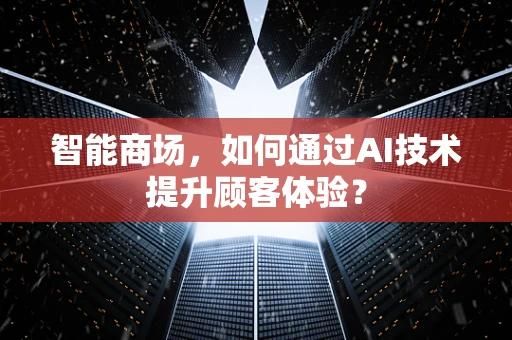 智能商场，如何通过AI技术提升顾客体验？